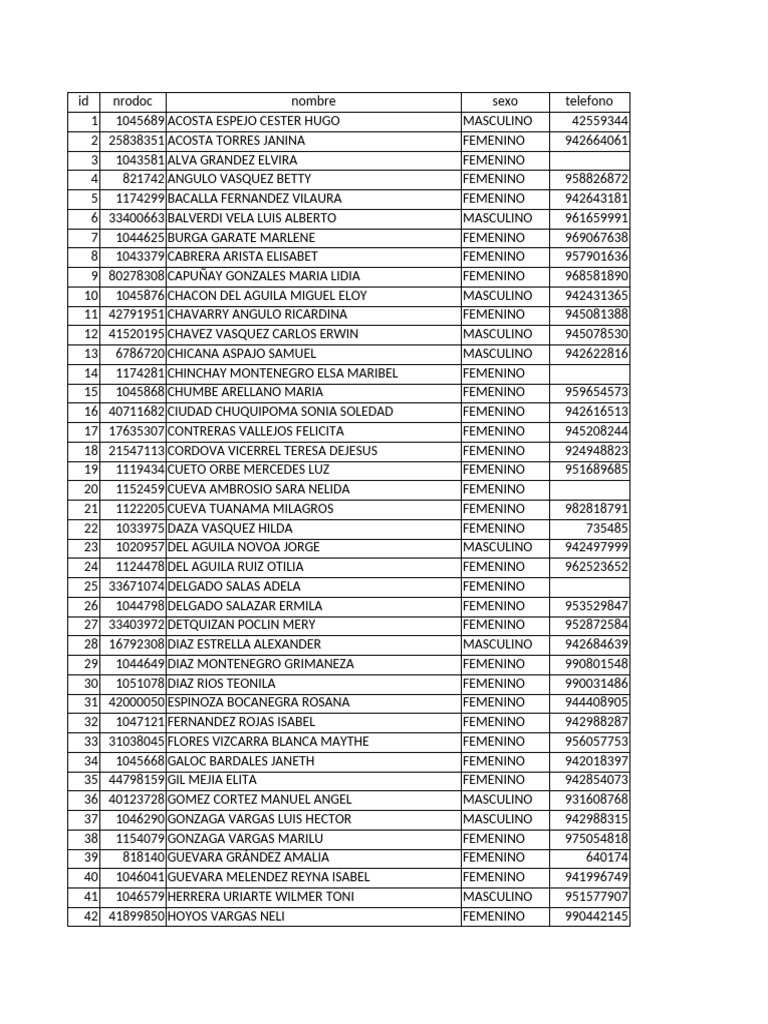 | id | nrodoc | nombre | sexo | telefono |
|---|---|---|---|---|
| 1 | 1045689 | ACOSTA ESPEJO CESTER HUGO | MASCULINO | 42559344 |
| 2 | 25838351 | ACOSTA TORRES JANINA | FEMENINO | 942664061 |
| 3 | 1043581 | ALVA GRANDEZ ELVIRA | FEMENINO | |
| 4 | 821742 | ANGULO VASQUEZ BETTY | FEMENINO | 958826872 |
| 5 | 1174299 | BACALLA FERNANDEZ VILAURA | FEMENINO | 942643181 |
| 6 | 33400663 | BALVERDI VELA LUIS ALBERTO | MASCULINO | 961659991 |
| 7 | 1044625 | BURGA GARATE MARLENE | FEMENINO | 969067638 |
| 8 | 1043379 | CABRERA ARISTA ELISABET | FEMENINO | 957901636 |
| 9 | 80278308 | CAPUÑAY GONZALES MARIA LIDIA | FEMENINO | 968581890 |
| 10 | 1045876 | CHACON DEL AGUILA MIGUEL ELOY | MASCULINO | 942431365 |
| 11 | 42791951 | CHAVARRY ANGULO RICARDINA | FEMENINO | 945081388 |
| 12 | 41520195 | CHAVEZ VASQUEZ CARLOS ERWIN | MASCULINO | 945078530 |
| 13 | 6786720 | CHICANA ASPAJO SAMUEL | MASCULINO | 942622816 |
| 14 | 1174281 | CHINCHAY MONTENEGRO ELSA MARIBEL | FEMENINO | |
| 15 | 1045868 | CHUMBE ARELLANO MARIA | FEMENINO | 959654573 |
| 16 | 40711682 | CIUDAD CHUQUIPOMA SONIA SOLEDAD | FEMENINO | 942616513 |
| 17 | 17635307 | CONTRERAS VALLEJOS FELICITA | FEMENINO | 945208244 |
| 18 | 21547113 | CORDOVA VICERREL TERESA DEJESUS | FEMENINO | 924948823 |
| 19 | 1119434 | CUETO ORBE MERCEDES LUZ | FEMENINO | 951689685 |
| 20 | 1152459 | CUEVA AMBROSIO SARA NELIDA | FEMENINO | |
| 21 | 1122205 | CUEVA TUANAMA MILAGROS | FEMENINO | 982818791 |
| 22 | 1033975 | DAZA VASQUEZ HILDA | FEMENINO | 735485 |
| 23 | 1020957 | DEL AGUILA NOVOA JORGE | MASCULINO | 942497999 |
| 24 | 1124478 | DEL AGUILA RUIZ OTILIA | FEMENINO | 962523652 |
| 25 | 33671074 | DELGADO SALAS ADELA | FEMENINO | |
| 26 | 1044798 | DELGADO SALAZAR ERMILA | FEMENINO | 953529847 |
| 27 | 33403972 | DETQUIZAN POCLIN MERY | FEMENINO | 952872584 |
| 28 | 16792308 | DIAZ ESTRELLA ALEXANDER | MASCULINO | 942684639 |
| 29 | 1044649 | DIAZ MONTENEGRO GRIMANEZA | FEMENINO | 990801548 |
| 30 | 1051078 | DIAZ RIOS TEONILA | FEMENINO | 990031486 |
| 31 | 42000050 | ESPINOZA BOCANEGRA ROSANA | FEMENINO | 944408905 |
| 32 | 1047121 | FERNANDEZ ROJAS ISABEL | FEMENINO | 942988287 |
| 33 | 31038045 | FLORES VIZCARRA BLANCA MAYTHE | FEMENINO | 956057753 |
| 34 | 1045668 | GALOC BARDALES JANETH | FEMENINO | 942018397 |
| 35 | 44798159 | GIL MEJIA ELITA | FEMENINO | 942854073 |
| 36 | 40123728 | GOMEZ CORTEZ MANUEL ANGEL | MASCULINO | 931608768 |
| 37 | 1046290 | GONZAGA VARGAS LUIS HECTOR | MASCULINO | 942988315 |
| 38 | 1154079 | GONZAGA VARGAS MARILU | FEMENINO | 975054818 |
| 39 | 818140 | GUEVARA GRÁNDEZ AMALIA | FEMENINO | 640174 |
| 40 | 1046041 | GUEVARA MELENDEZ REYNA ISABEL | FEMENINO | 941996749 |
| 41 | 1046579 | HERRERA URIARTE WILMER TONI | MASCULINO | 951577907 |
| 42 | 41899850 | HOYOS VARGAS NELI | FEMENINO | 990442145 |